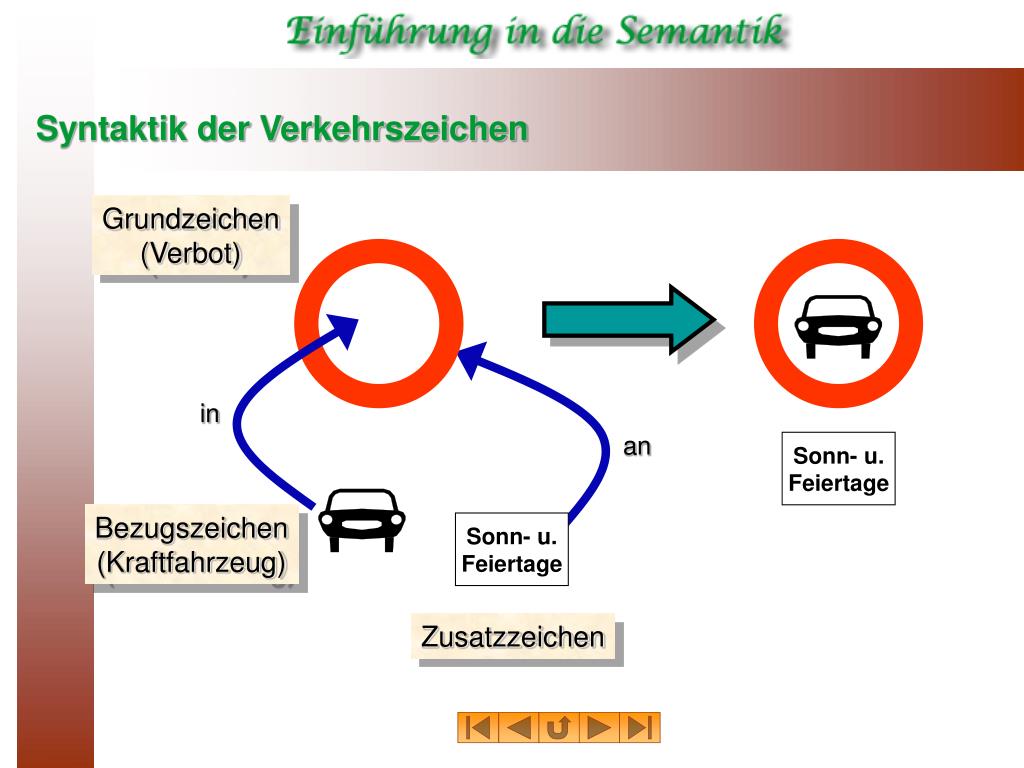 Einführung in die Semantik

Syntaktik der Verkehrszeichen

Grundzeichen (Verbot)

in

an

Sonn- u. Feiertage

Bezugszeichen (Kraftfahrzeug)

Sonn- u. Feiertage

Zusatzzeichen